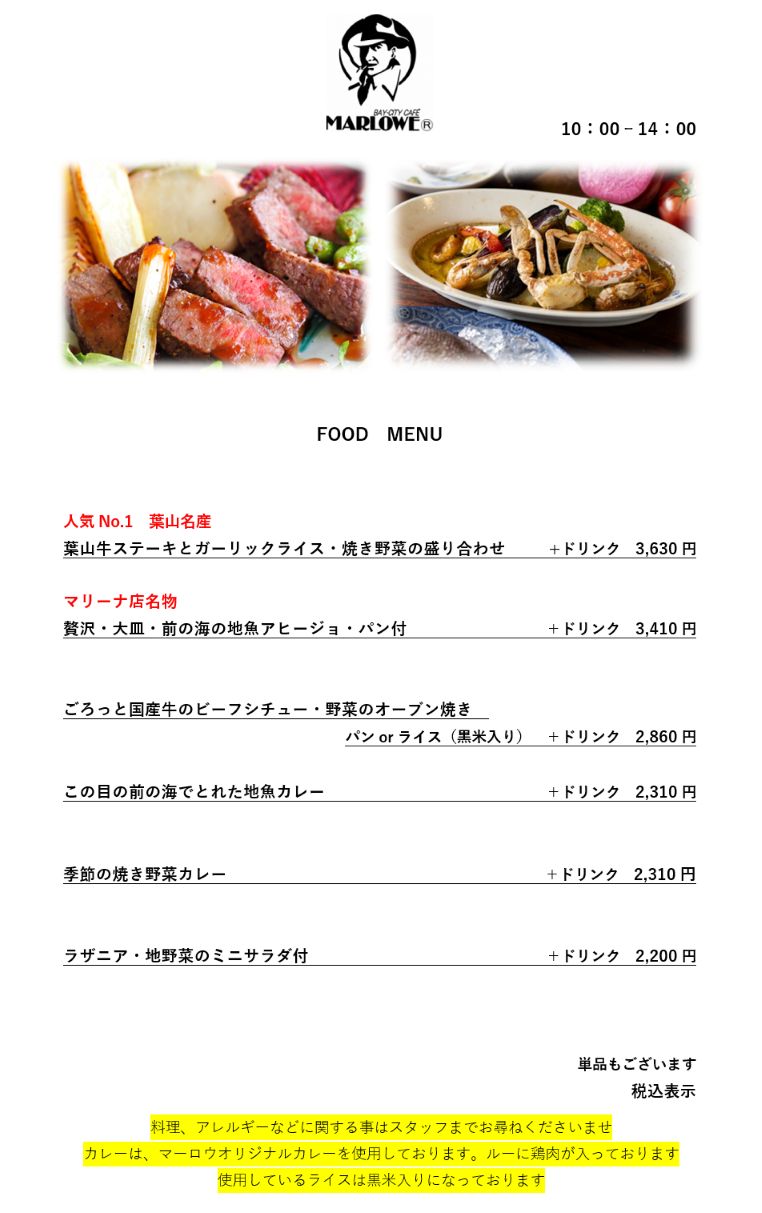 BAY-CITY CAFÉ
MARLOWE®

10：00－14：00

FOOD　MENU

人気 No.1　葉山名産
葉山牛ステーキとガーリックライス・焼き野菜の盛り合わせ　＋ドリンク　3,630 円

マリーナ店名物
贅沢・大皿・前の海の地魚アヒージョ・パン付　＋ドリンク　3,410 円

ごろっと国産牛のビーフシチュー・野菜のオーブン焼き
パン or ライス（黒米入り）　＋ドリンク　2,860 円

この目の前の海でとれた地魚カレー　＋ドリンク　2,310 円

季節の焼き野菜カレー　＋ドリンク　2,310 円

ラザニア・地野菜のミニサラダ付　＋ドリンク　2,200 円

単品もございます
税込表示

料理、アレルギーなどに関する事はスタッフまでお尋ねくださいませ
カレーは、マーロウオリジナルカレーを使用しております。ルーに鶏肉が入っております
使用しているライスは黒米入りになっております